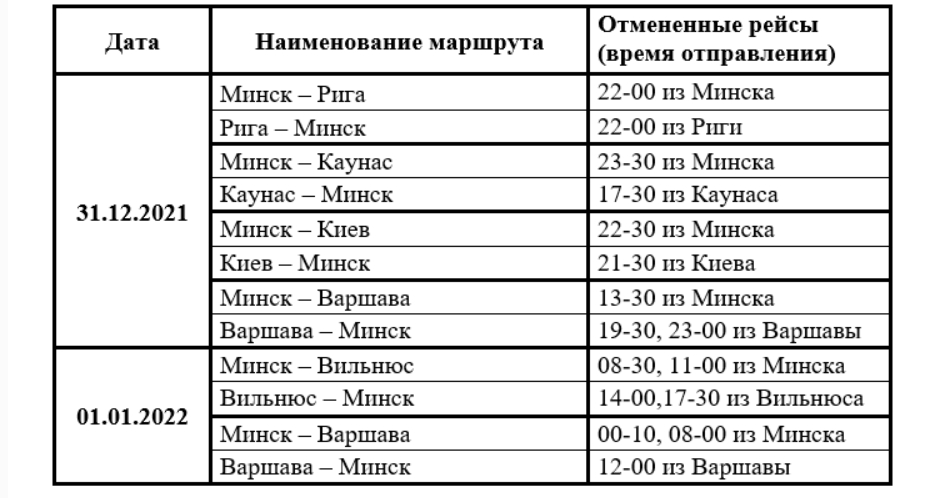 | Дата | Наименование маршрута | Отмененные рейсы (время отправления) |
|---|---|---|
| 31.12.2021 | Минск – Рига | 22-00 из Минска |
| | Рига – Минск | 22-00 из Риги |
| | Минск – Каунас | 23-30 из Минска |
| | Каунас – Минск | 17-30 из Каунаса |
| | Минск – Киев | 22-30 из Минска |
| | Киев – Минск | 21-30 из Киева |
| | Минск – Варшава | 13-30 из Минска |
| | Варшава – Минск | 19-30, 23-00 из Варшавы |
| 01.01.2022 | Минск – Вильнюс | 08-30, 11-00 из Минска |
| | Вильнюс – Минск | 14-00,17-30 из Вильнюса |
| | Минск – Варшава | 00-10, 08-00 из Минска |
| | Варшава – Минск | 12-00 из Варшавы |